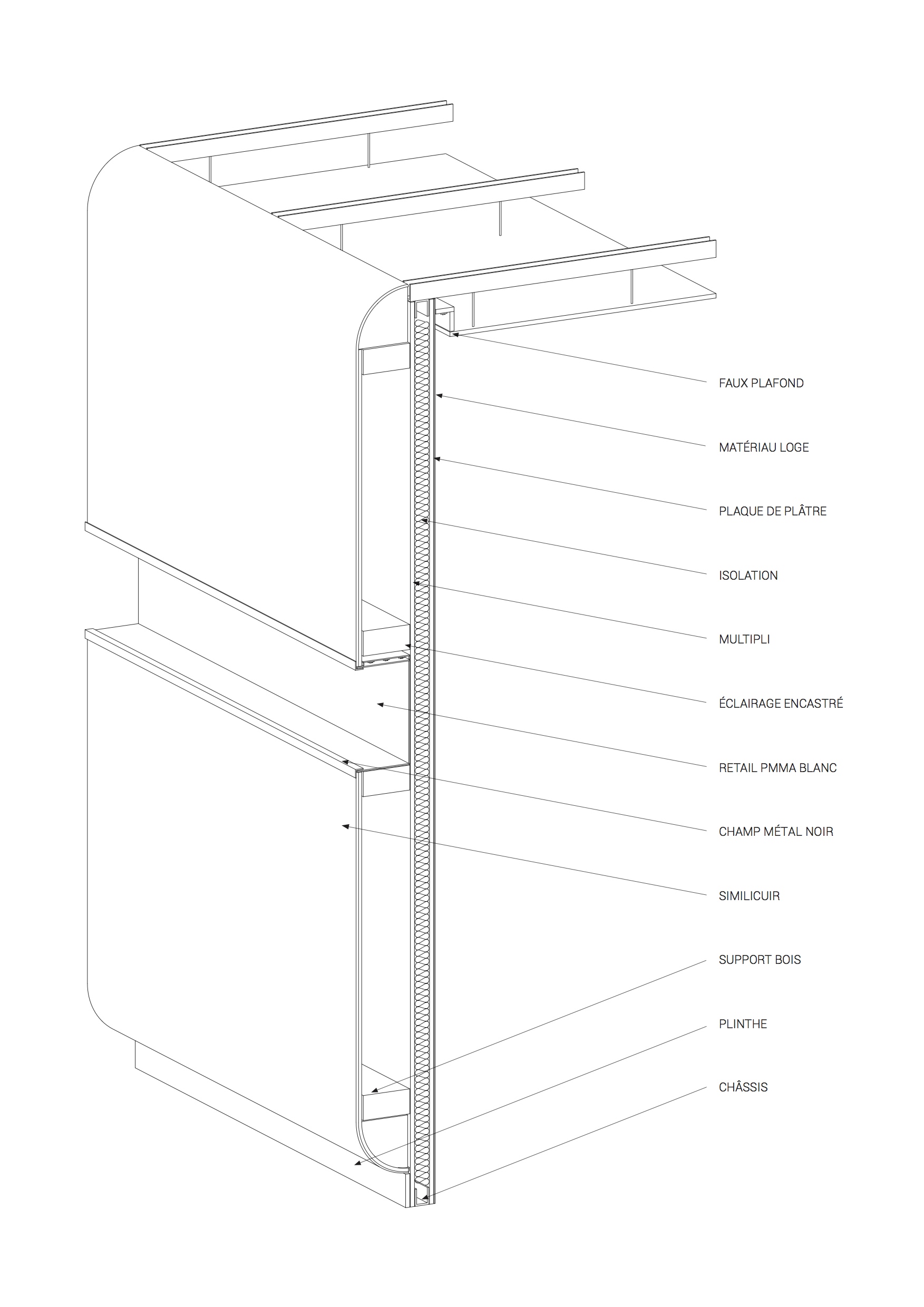 FAUX PLAFOND

MATÉRIAU LOGE

PLAQUE DE PLÂTRE

ISOLATION

MULTIPLI

ÉCLAIRAGE ENCASTRÉ

RETAIL PMMA BLANC

CHAMP MÉTAL NOIR

SIMILICUIR

SUPPORT BOIS

PLINTHE

CHÂSSIS